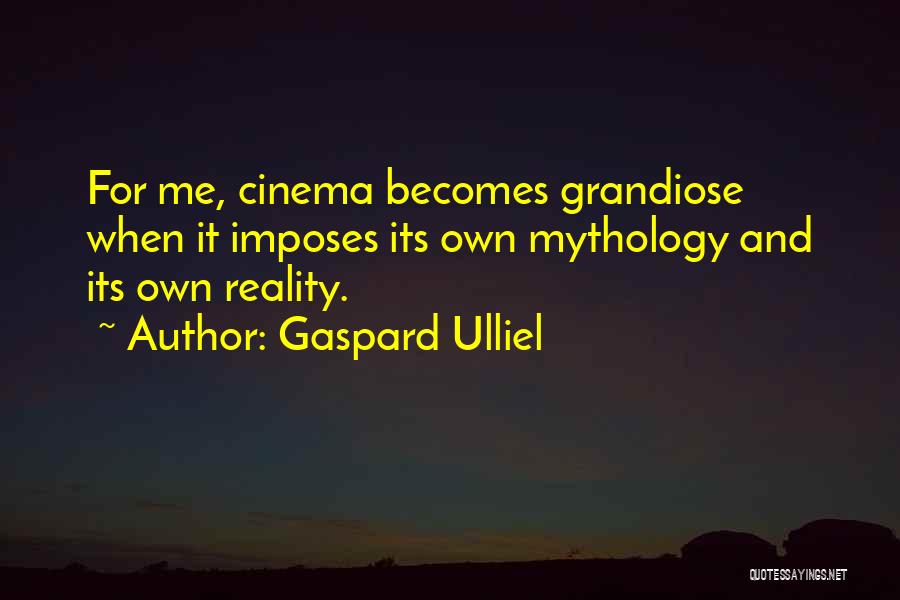 For me, cinema becomes grandiose when it imposes its own mythology and its own reality.
~ Author: Gaspard Ulliel

QUOTESSAYINGS.NET